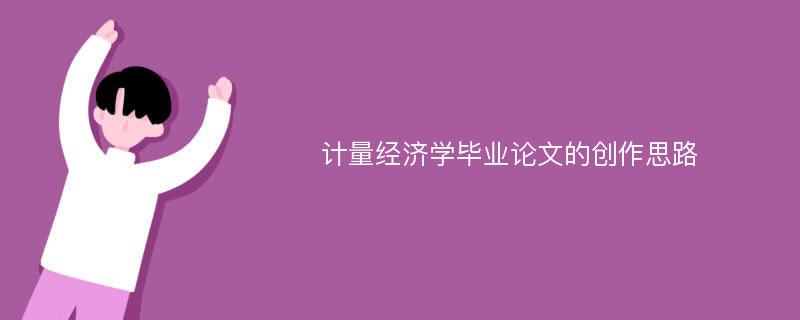 计量经济学毕业论文的创作思路